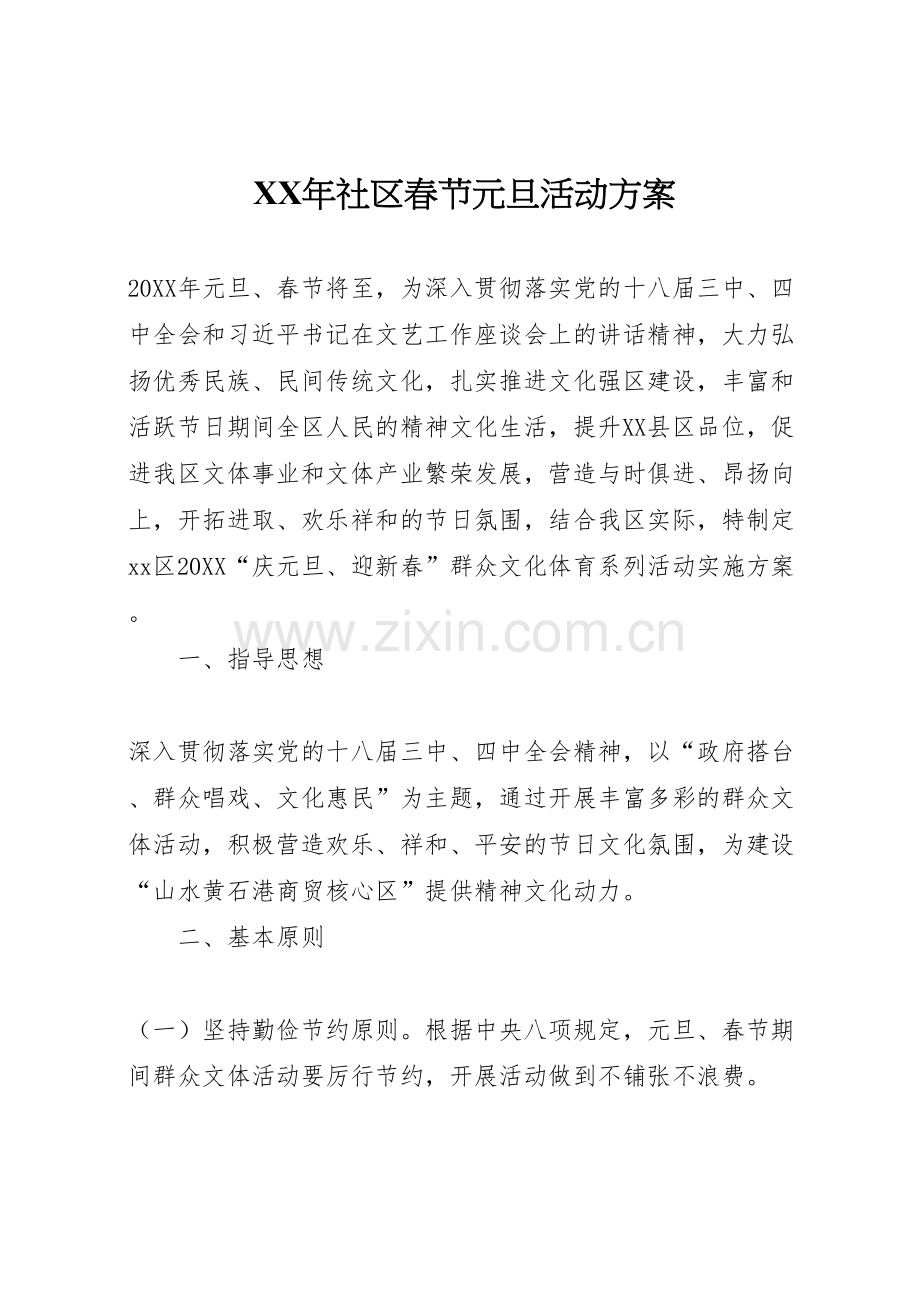 XX年社区春节元旦活动方案

20XX年元旦、春节将至，为深入贯彻落实党的十八届三中、四中全会和习近平书记在文艺工作座谈会上的讲话精神，大力弘扬优秀民族、民间传统文化，扎实推进文化强区建设，丰富和活跃节日期间全区人民的精神文化生活，提升XX县区品位，促进我区文体事业和文体产业繁荣发展，营造与时俱进、昂扬向上，开拓进取、欢乐祥和的节日氛围，结合我区实际，特制定xx区20XX“庆元旦、迎新春”群众文化体育系列活动实施方案。

www.zixin.com.cn

一、指导思想

深入贯彻落实党的十八届三中、四中全会精神，以“政府搭台、群众唱戏、文化惠民”为主题，通过开展丰富多彩的群众文体活动，积极营造欢乐、祥和、平安的节日文化氛围，为建设“山水黄石港商贸核心区”提供精神文化动力。

二、基本原则

（一）坚持勤俭节约原则。根据中央八项规定，元旦、春节期间群众文体活动要厉行节约，开展活动做到不铺张不浪费。